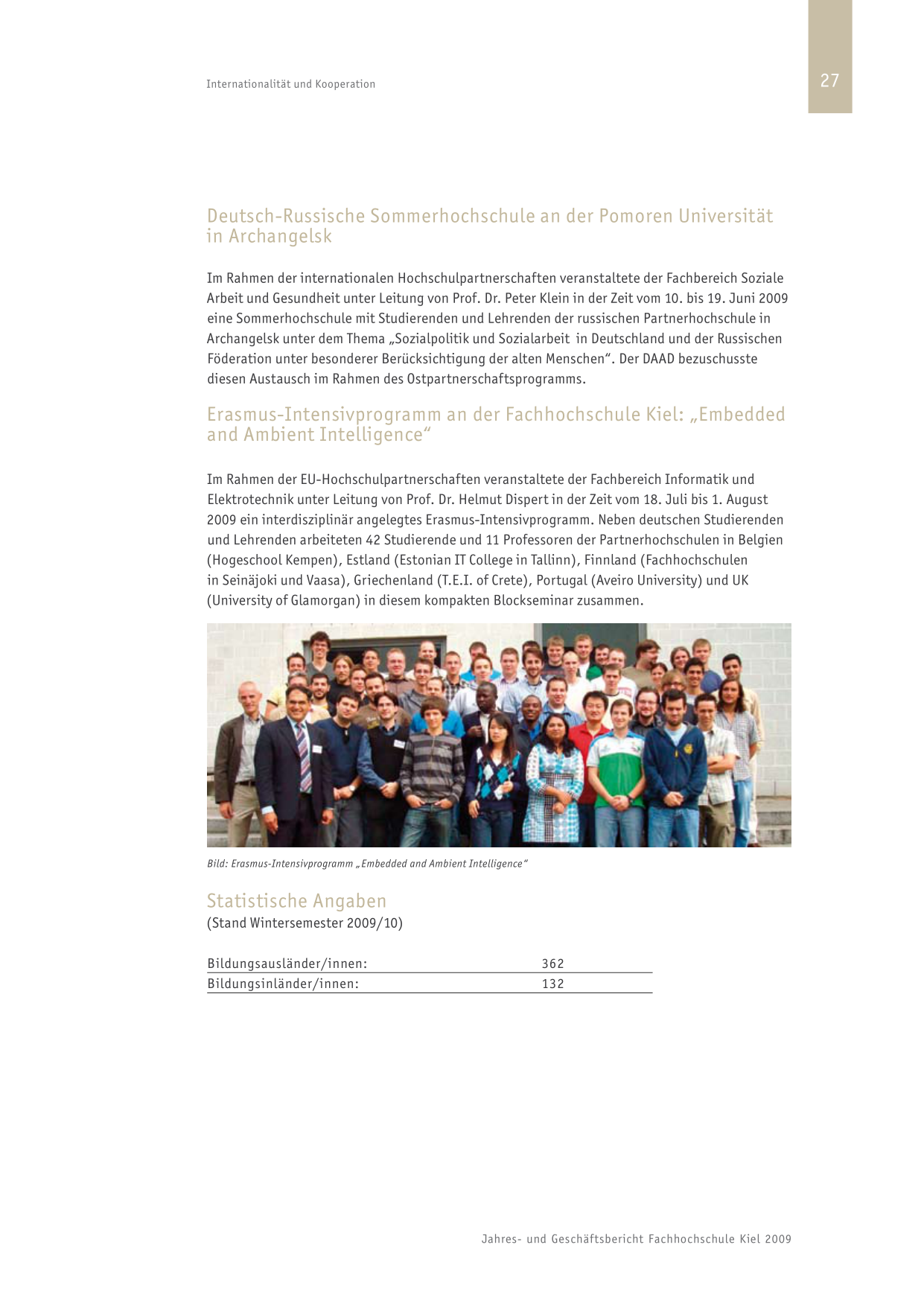 Internationalität und Kooperation

27

Deutsch-Russische Sommerhochschule an der Pomoren Universität in Archangelsk

Im Rahmen der internationalen Hochschulpartnerschaften veranstaltete der Fachbereich Soziale Arbeit und Gesundheit unter Leitung von Prof. Dr. Peter Klein in der Zeit vom 10. bis 19. Juni 2009 eine Sommerhochschule mit Studierenden und Lehrenden der russischen Partnerhochschule in Archangelsk unter dem Thema „Sozialpolitik und Sozialarbeit in Deutschland und der Russischen Föderation unter besonderer Berücksichtigung der alten Menschen“. Der DAAD bezuschusste diesen Austausch im Rahmen des Ostpartnerschaftsprogramms.

Erasmus-Intensivprogramm an der Fachhochschule Kiel: „Embedded and Ambient Intelligence“

Im Rahmen der EU-Hochschulpartnerschaften veranstaltete der Fachbereich Informatik und Elektrotechnik unter Leitung von Prof. Dr. Helmut Dispert in der Zeit vom 18. Juli bis 1. August 2009 ein interdisziplinär angelegtes Erasmus-Intensivprogramm. Neben deutschen Studierenden und Lehrenden arbeiteten 42 Studierende und 11 Professoren der Partnerhochschulen in Belgien (Hogeschool Kempen), Estland (Estonian IT College in Tallinn), Finnland (Fachhochschulen in Seinäjoki und Vaasa), Griechenland (T.E.I. of Crete), Portugal (Aveiro University) und UK (University of Glamorgan) in diesem kompakten Blockseminar zusammen.

Bild: Erasmus-Intensivprogramm „Embedded and Ambient Intelligence“

Statistische Angaben
(Stand Wintersemester 2009/10)

| Bildungsausländer/innen: | 362 |
|---|---|
| Bildungsinländer/innen: | 132 |

Jahres- und Geschäftsbericht Fachhochschule Kiel 2009